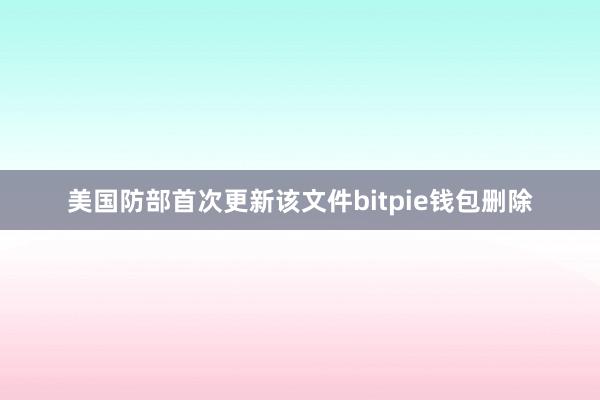 美国防部首次更新该文件bitpie钱包删除